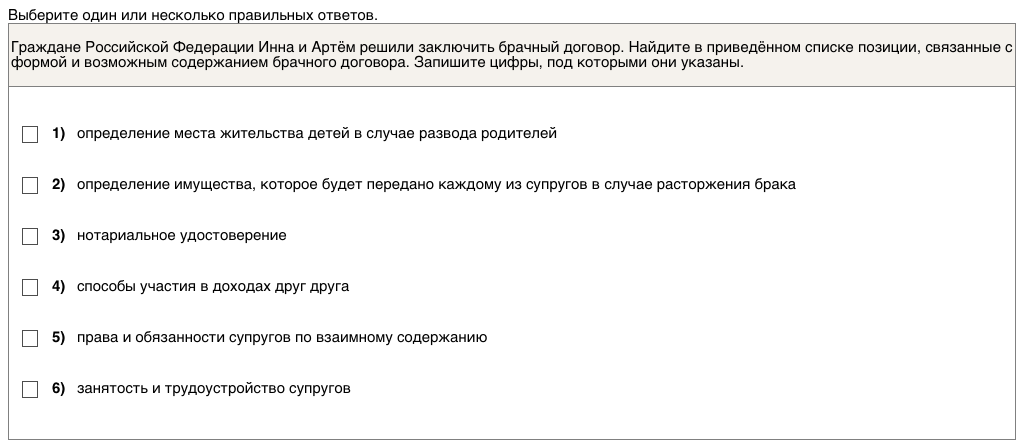 Выберите один или несколько правильных ответов.

Граждане Российской Федерации Инна и Артём решили заключить брачный договор. Найдите в приведённом списке позиции, связанные с формой и возможным содержанием брачного договора. Запишите цифры, под которыми они указаны.

1) определение места жительства детей в случае развода родителей

2) определение имущества, которое будет передано каждому из супругов в случае расторжения брака

3) нотариальное удостоверение

4) способы участия в доходах друг друга

5) права и обязанности супругов по взаимному содержанию

6) занятость и трудоустройство супругов